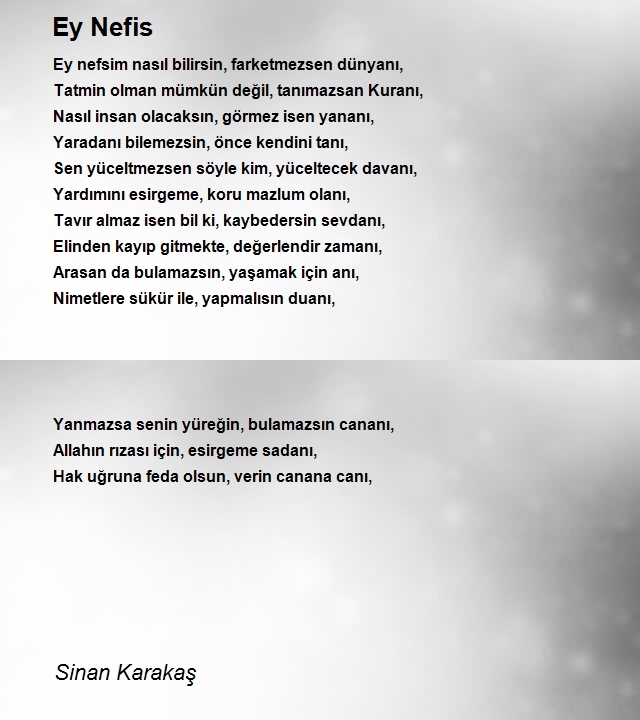 Ey Nefis

Ey nefsim nasıl bilirsin, farketmezsen dünyanı,
Tatmin olman mümkün değil, tanımazsan Kuranı,
Nasıl insan olacaksın, görmez isen yananı,
Yaradanı bilemezsin, önce kendini tanı,
Sen yüceltmezsen söyle kim, yüceltecek davanı,
Yardımını esirgeme, koru mazlum olanı,
Tavır almaz isen bil ki, kaybedersin sevdanı,
Elinden kayıp gitmekte, değerlendir zamanı,
Arasan da bulamazsın, yaşamak için anı,
Nimetlere sükür ile, yapmalısın duanı,

Yanmazsa senin yüreğin, bulamazsın cananı,
Allahın rızası için, esirgeme sadanı,
Hak uğruna feda olsun, verin canana canı,

Sinan Karakaş